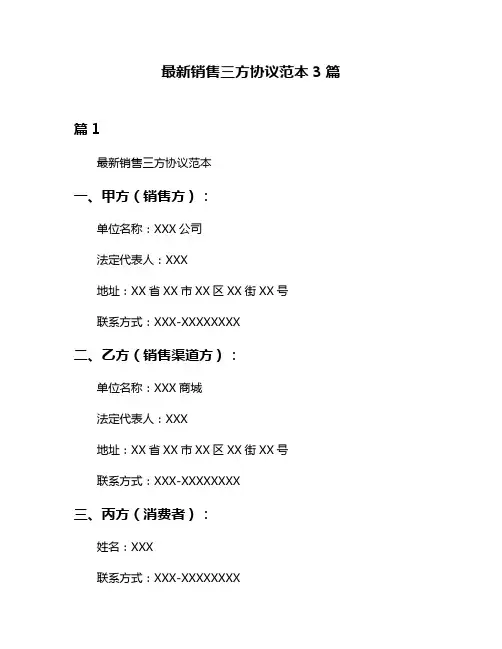 最新销售三方协议范本 3 篇

篇 1

最新销售三方协议范本

一、甲方（销售方）：

单位名称：XXX 公司

法定代表人：XXX

地址：XX 省 XX 市 XX 区 XX 街 XX 号

联系方式：XXX-XXXXXXXX

二、乙方（销售渠道方）：

单位名称：XXX 商城

法定代表人：XXX

地址：XX 省 XX 市 XX 区 XX 街 XX 号

联系方式：XXX-XXXXXXXX

三、丙方（消费者）：

姓名：XXX

联系方式：XXX-XXXXXXXX